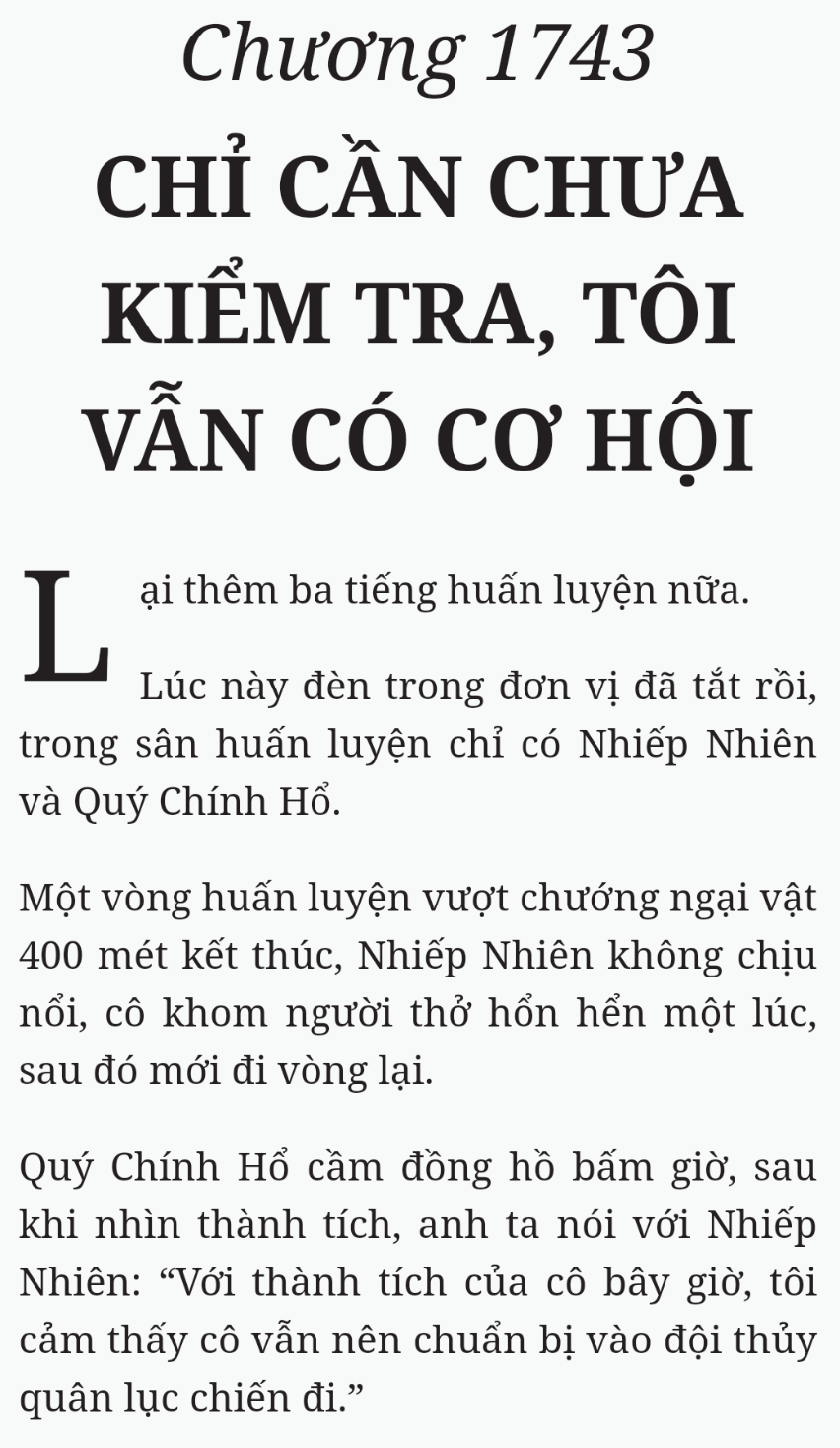 Chương 1743
CHỈ CẦN CHƯA KIỂM TRA, TÔI VẪN CÓ CƠ HỘI

Lại thêm ba tiếng huấn luyện nữa.

Lúc này đèn trong đơn vị đã tắt rồi, trong sân huấn luyện chỉ có Nhiếp Nhiên và Quý Chính Hổ.

Một vòng huấn luyện vượt chướng ngại vật 400 mét kết thúc, Nhiếp Nhiên không chịu nổi, cô khom người thở hổn hển một lúc, sau đó mới đi vòng lại.

Quý Chính Hổ cầm đồng hồ bấm giờ, sau khi nhìn thành tích, anh ta nói với Nhiếp Nhiên: “Với thành tích của cô bây giờ, tôi cảm thấy cô vẫn nên chuẩn bị vào đội thủy quân lục chiến đi.”